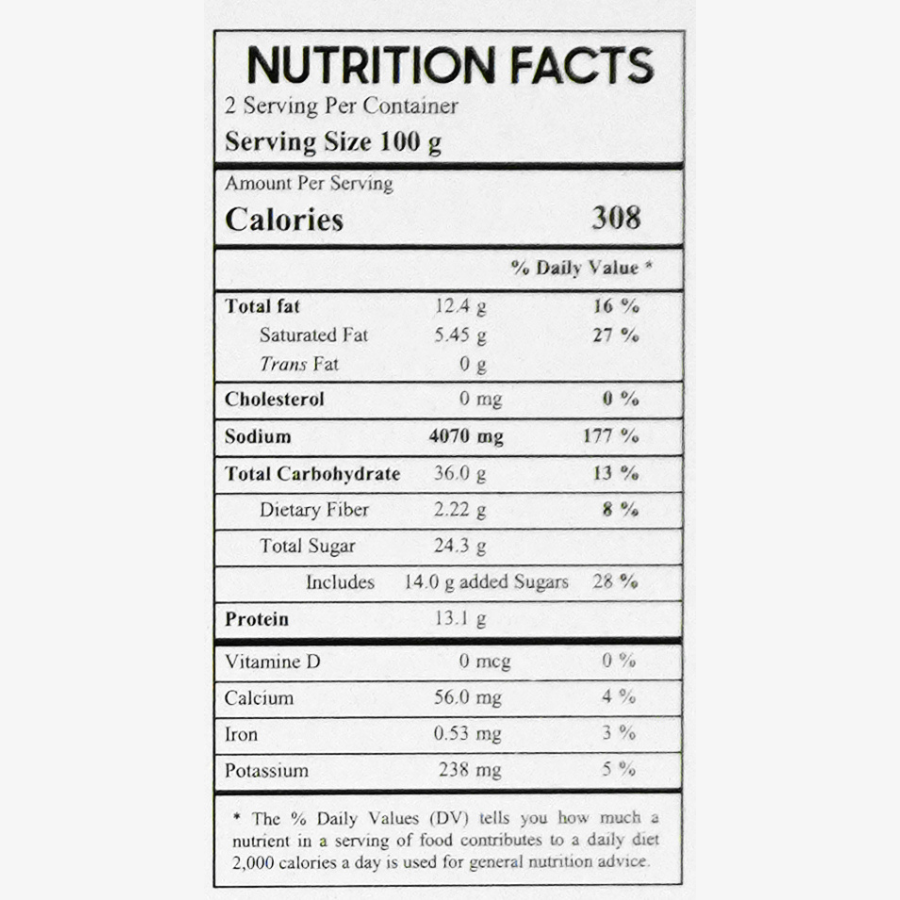 NUTRITION FACTS
2 Serving Per Container
Serving Size 100 g

Amount Per Serving
Calories 308

| | | % Daily Value * |
|---|---|---|
| Total fat | 12.4 g | 16 % |
| Saturated Fat | 5.45 g | 27 % |
| Trans Fat | 0 g | |
| Cholesterol | 0 mg | 0 % |
| Sodium | 4070 mg | 177 % |
| Total Carbohydrate | 36.0 g | 13 % |
| Dietary Fiber | 2.22 g | 8 % |
| Total Sugar | 24.3 g | |
| Includes | 14.0 g added Sugars | 28 % |
| Protein | 13.1 g | |
| Vitamine D | 0 mcg | 0 % |
| Calcium | 56.0 mg | 4 % |
| Iron | 0.53 mg | 3 % |
| Potassium | 238 mg | 5 % |

* The % Daily Values (DV) tells you how much a nutrient in a serving of food contributes to a daily diet 2,000 calories a day is used for general nutrition advice.